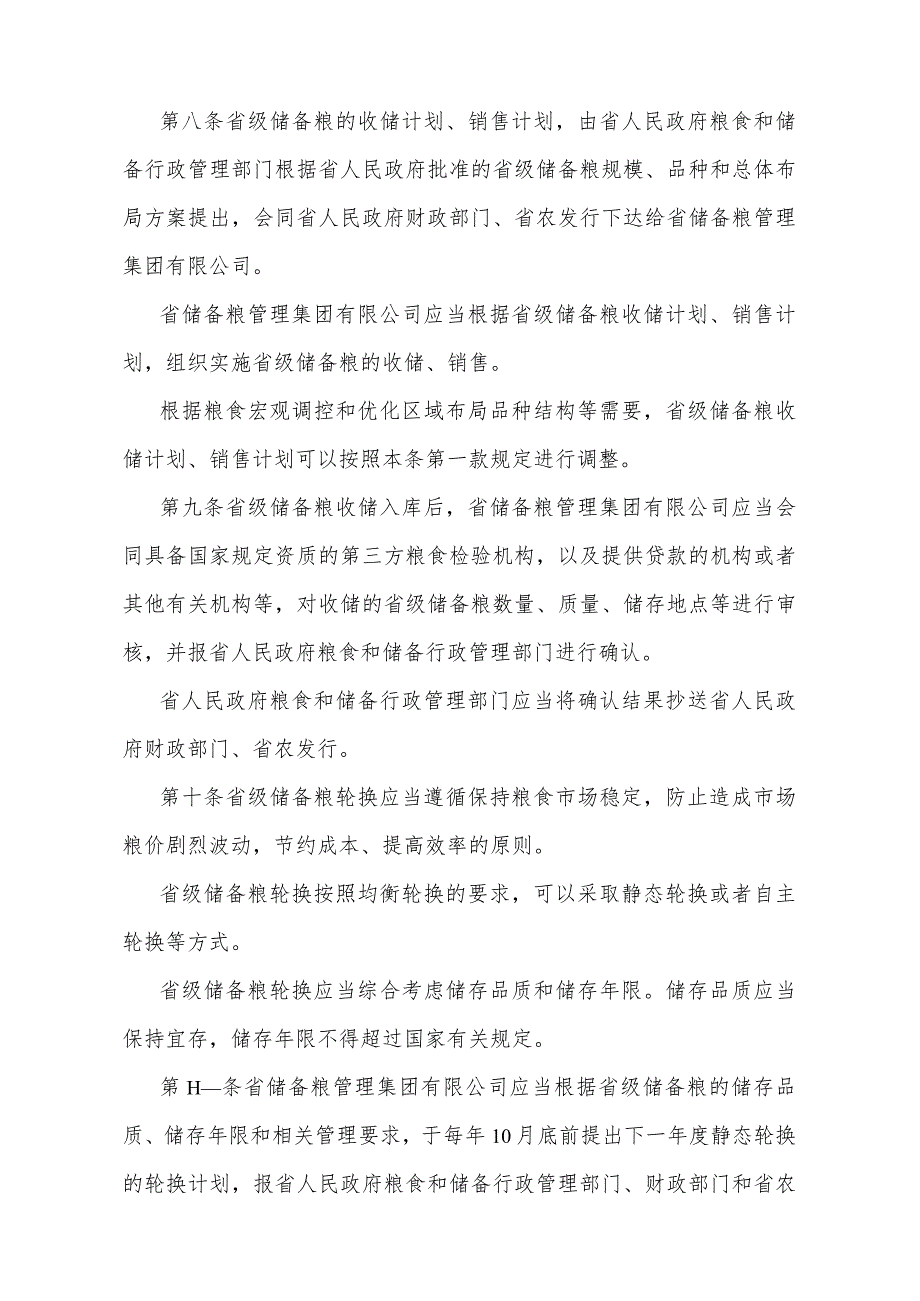 第八条省级储备粮的收储计划、销售计划，由省人民政府粮食和储备行政管理部门根据省人民政府批准的省级储备粮规模、品种和总体布局方案提出，会同省人民政府财政部门、省农发行下达给省储备粮管理集团有限公司。

省储备粮管理集团有限公司应当根据省级储备粮收储计划、销售计划，组织实施省级储备粮的收储、销售。

根据粮食宏观调控和优化区域布局品种结构等需要，省级储备粮收储计划、销售计划可以按照本条第一款规定进行调整。

第九条省级储备粮收储入库后，省储备粮管理集团有限公司应当会同具备国家规定资质的第三方粮食检验机构，以及提供贷款的机构或者其他有关机构等，对收储的省级储备粮数量、质量、储存地点等进行审核，并报省人民政府粮食和储备行政管理部门进行确认。

省人民政府粮食和储备行政管理部门应当将确认结果抄送省人民政府财政部门、省农发行。

第十条省级储备粮轮换应当遵循保持粮食市场稳定，防止造成市场粮价剧烈波动，节约成本、提高效率的原则。

省级储备粮轮换按照均衡轮换的要求，可以采取静态轮换或者自主轮换等方式。

省级储备粮轮换应当综合考虑储存品质和储存年限。储存品质应当保持宜存，储存年限不得超过国家有关规定。

第H—条省储备粮管理集团有限公司应当根据省级储备粮的储存品质、储存年限和相关管理要求，于每年10月底前提出下一年度静态轮换的轮换计划，报省人民政府粮食和储备行政管理部门、财政部门和省农